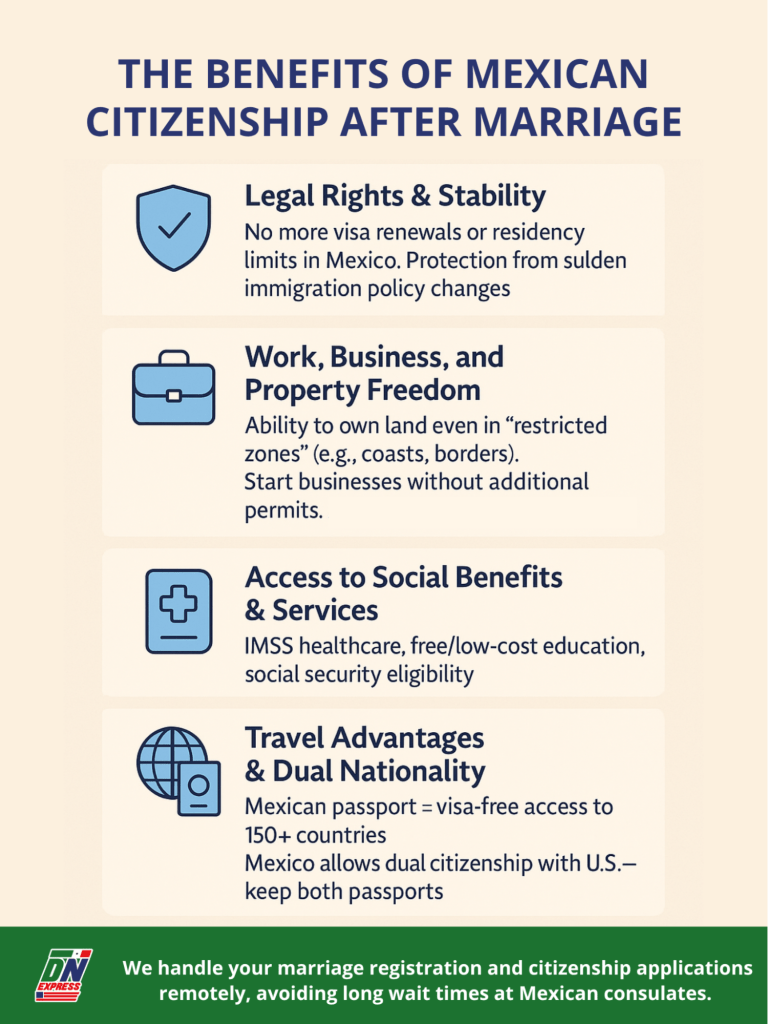 THE BENEFITS OF MEXICAN CITIZENSHIP AFTER MARRIAGE

Legal Rights & Stability

No more visa renewals or residency limits in Mexico. Protection from sulden immigration policy changes

Work, Business, and Property Freedom

Ability to own land even in "restricted zones" (e.g., coasts, borders). Start businesses without additional permits.

Access to Social Benefits & Services

IMSS healthcare, free/low-cost education, social security eligibility

Travel Advantages & Dual Nationality

Mexican passport = visa-free access to 150+ countries
Mexico allows dual citizenship with U.S.— keep both passports

DN EXPRESS

We handle your marriage registration and citizenship applications remotely, avoiding long wait times at Mexican consulates.